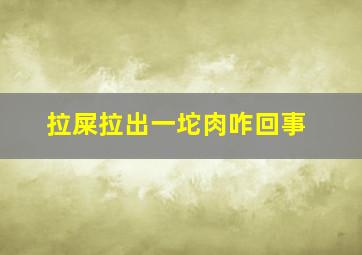 拉屎拉出一坨肉咋回事